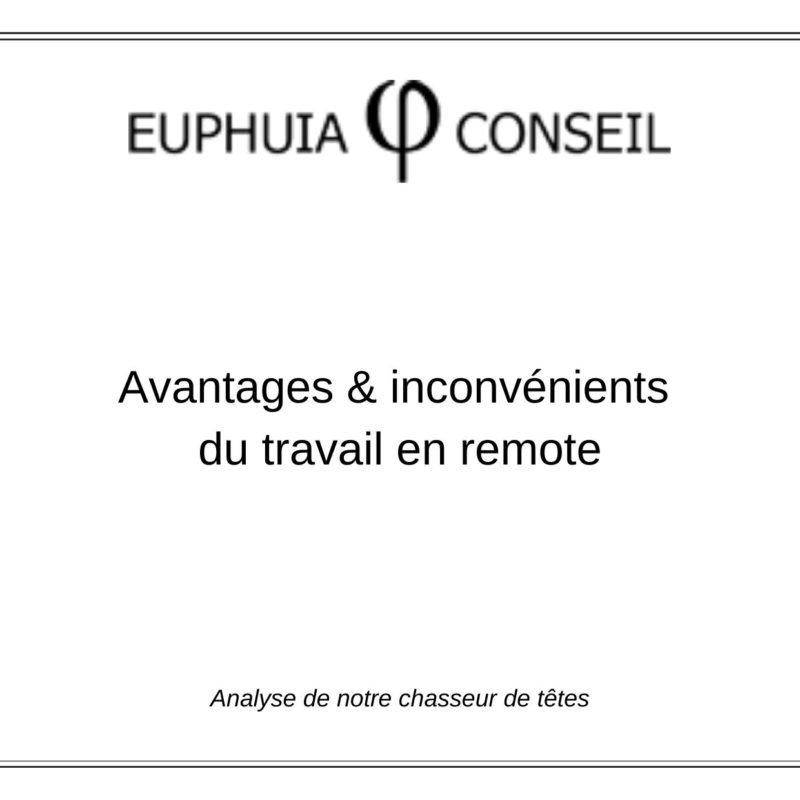 EUPHUIA φ CONSEIL

Avantages & inconvénients du travail en remote

Analyse de notre chasseur de têtes